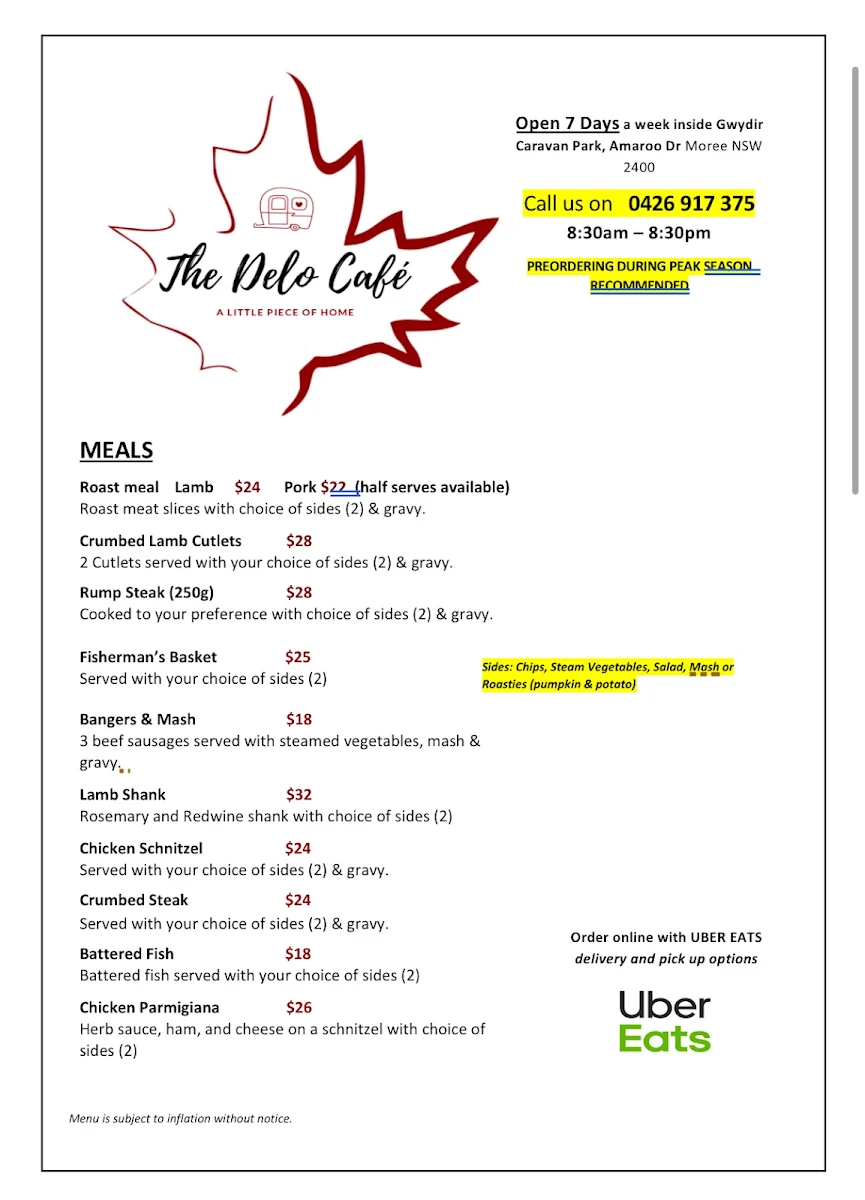 The Delo Café
A LITTLE PIECE OF HOME

Open 7 Days a week inside Gwydir Caravan Park, Amaroo Dr Moree NSW 2400

Call us on 0426 917 375

8:30am – 8:30pm

PREORDERING DURING PEAK SEASON RECOMMENDED

MEALS

Roast meal Lamb $24 Pork $22 (half serves available)
Roast meat slices with choice of sides (2) & gravy.

Crumbed Lamb Cutlets $28
2 Cutlets served with your choice of sides (2) & gravy.

Rump Steak (250g) $28
Cooked to your preference with choice of sides (2) & gravy.

Fisherman's Basket $25
Served with your choice of sides (2)

Sides: Chips, Steam Vegetables, Salad, Mash or Roasties (pumpkin & potato)

Bangers & Mash $18
3 beef sausages served with steamed vegetables, mash & gravy.

Lamb Shank $32
Rosemary and Redwine shank with choice of sides (2)

Chicken Schnitzel $24
Served with your choice of sides (2) & gravy.

Crumbed Steak $24
Served with your choice of sides (2) & gravy.

Battered Fish $18
Battered fish served with your choice of sides (2)

Chicken Parmigiana $26
Herb sauce, ham, and cheese on a schnitzel with choice of sides (2)

Order online with UBER EATS
delivery and pick up options

Uber Eats

Menu is subject to inflation without notice.